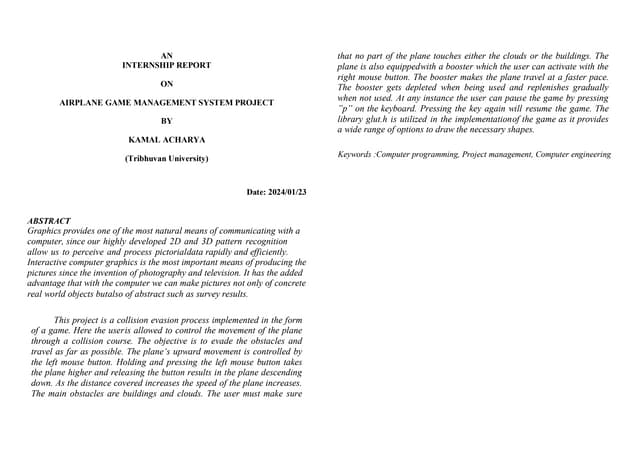 AN
INTERNSHIP REPORT

ON

AIRPLANE GAME MANAGEMENT SYSTEM PROJECT

BY

KAMAL ACHARYA

(Tribhuvan University)

Date: 2024/01/23

ABSTRACT
Graphics provides one of the most natural means of communicating with a computer, since our highly developed 2D and 3D pattern recognition allow us to perceive and process pictorialdata rapidly and efficiently. Interactive computer graphics is the most important means of producing the pictures since the invention of photography and television. It has the added advantage that with the computer we can make pictures not only of concrete real world objects butalso of abstract such as survey results.

This project is a collision evasion process implemented in the form of a game. Here the useris allowed to control the movement of the plane through a collision course. The objective is to evade the obstacles and travel as far as possible. The plane's upward movement is controlled by the left mouse button. Holding and pressing the left mouse button takes the plane higher and releasing the button results in the plane descending down. As the distance covered increases the speed of the plane increases. The main obstacles are buildings and clouds. The user must make sure that no part of the plane touches either the clouds or the buildings. The plane is also equippedwith a booster which the user can activate with the right mouse button. The booster makes the plane travel at a faster pace. The booster gets depleted when being used and replenishes gradually when not used. At any instance the user can pause the game by pressing "p" on the keyboard. Pressing the key again will resume the game. The library glut.h is utilized in the implementationof the game as it provides a wide range of options to draw the necessary shapes.

Keywords :Computer programming, Project management, Computer engineering